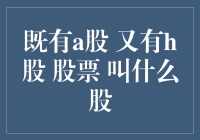 既有a股 又有h股 股票 叫什么股